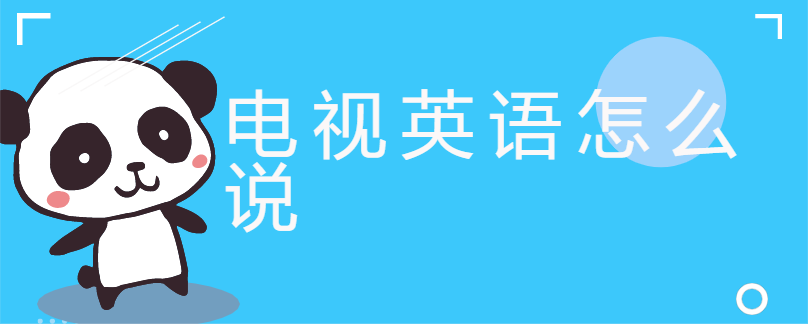 电视英语怎么说